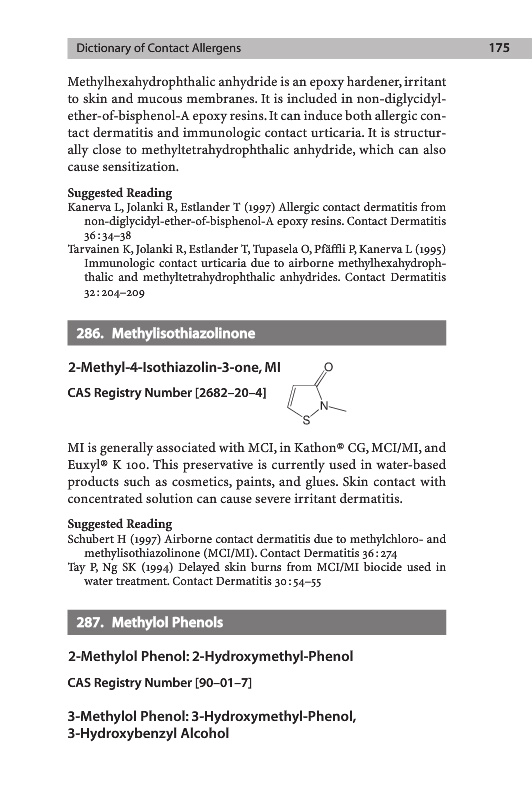 Dictionary of Contact Allergens 175

Methylhexahydrophthalic anhydride is an epoxy hardener, irritant to skin and mucous membranes. It is included in non-diglycidyl-ether-of-bisphenol-A epoxy resins. It can induce both allergic contact dermatitis and immunologic contact urticaria. It is structurally close to methyltetrahydrophthalic anhydride, which can also cause sensitization.

Suggested Reading
Kanerva L, Jolanki R, Estlander T (1997) Allergic contact dermatitis from non-diglycidyl-ether-of-bisphenol-A epoxy resins. Contact Dermatitis 36:34–38
Tarvainen K, Jolanki R, Estlander T, Tupasela O, Pfäffli P, Kanerva L (1995) Immunologic contact urticaria due to airborne methylhexahydrophthalic and methyltetrahydrophthalic anhydrides. Contact Dermatitis 32:204–209

286. Methylisothiazolinone

2-Methyl-4-Isothiazolin-3-one, MI

CAS Registry Number [2682–20–4]

O
N
S

MI is generally associated with MCI, in Kathon® CG, MCI/MI, and Euxyl® K 100. This preservative is currently used in water-based products such as cosmetics, paints, and glues. Skin contact with concentrated solution can cause severe irritant dermatitis.

Suggested Reading
Schubert H (1997) Airborne contact dermatitis due to methylchloro- and methylisothiazolinone (MCI/MI). Contact Dermatitis 36:274
Tay P, Ng SK (1994) Delayed skin burns from MCI/MI biocide used in water treatment. Contact Dermatitis 30:54–55

287. Methylol Phenols

2-Methylol Phenol: 2-Hydroxymethyl-Phenol

CAS Registry Number [90–01–7]

3-Methylol Phenol: 3-Hydroxymethyl-Phenol, 3-Hydroxybenzyl Alcohol